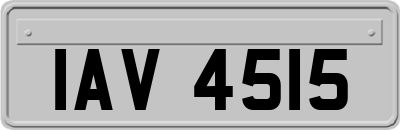 IAV 4515